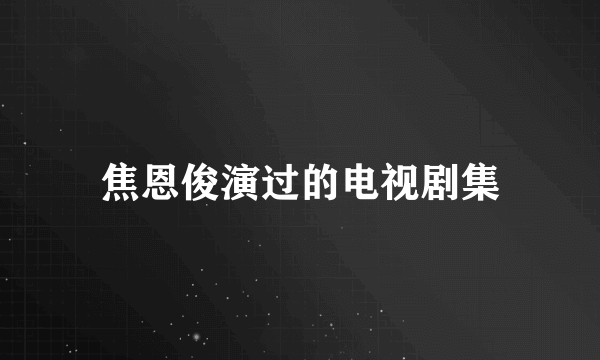 焦恩俊演过的电视剧集